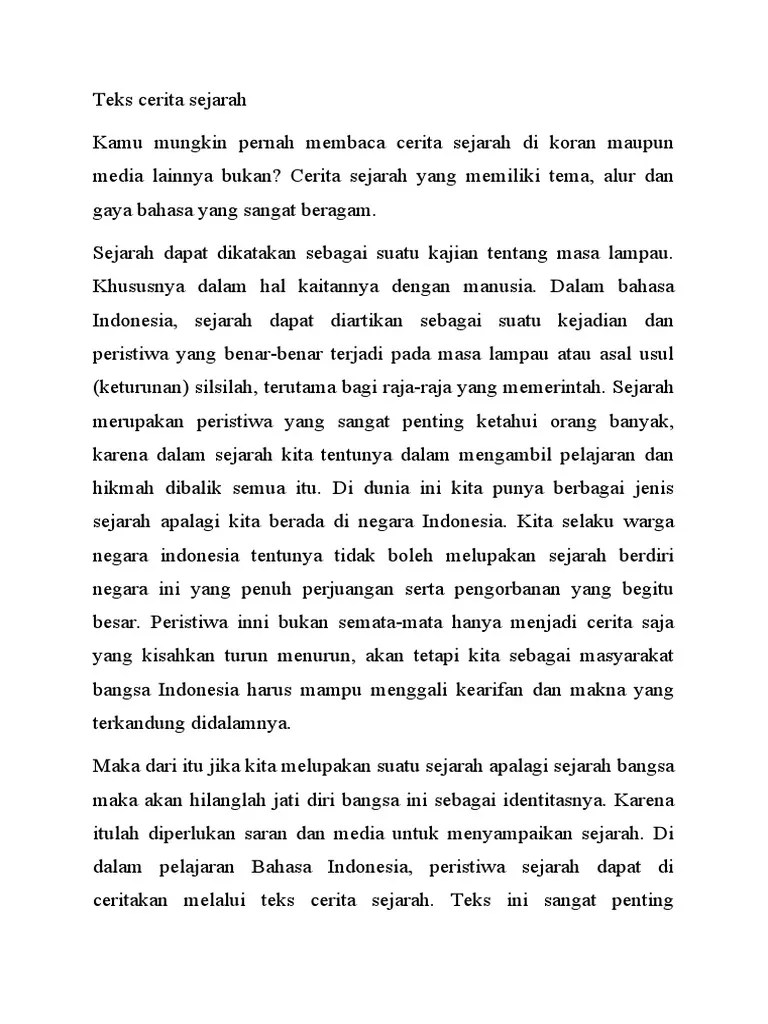 Teks cerita sejarah

Kamu mungkin pernah membaca cerita sejarah di koran maupun media lainnya bukan? Cerita sejarah yang memiliki tema, alur dan gaya bahasa yang sangat beragam.

Sejarah dapat dikatakan sebagai suatu kajian tentang masa lampau. Khususnya dalam hal kaitannya dengan manusia. Dalam bahasa Indonesia, sejarah dapat diartikan sebagai suatu kejadian dan peristiwa yang benar-benar terjadi pada masa lampau atau asal usul (keturunan) silsilah, terutama bagi raja-raja yang memerintah. Sejarah merupakan peristiwa yang sangat penting ketahui orang banyak, karena dalam sejarah kita tentunya dalam mengambil pelajaran dan hikmah dibalik semua itu. Di dunia ini kita punya berbagai jenis sejarah apalagi kita berada di negara Indonesia. Kita selaku warga negara indonesia tentunya tidak boleh melupakan sejarah berdiri negara ini yang penuh perjuangan serta pengorbanan yang begitu besar. Peristiwa inni bukan semata-mata hanya menjadi cerita saja yang kisahkan turun menurun, akan tetapi kita sebagai masyarakat bangsa Indonesia harus mampu menggali kearifan dan makna yang terkandung didalamnya.

Maka dari itu jika kita melupakan suatu sejarah apalagi sejarah bangsa maka akan hilanglah jati diri bangsa ini sebagai identitasnya. Karena itulah diperlukan saran dan media untuk menyampaikan sejarah. Di dalam pelajaran Bahasa Indonesia, peristiwa sejarah dapat di ceritakan melalui teks cerita sejarah. Teks ini sangat penting